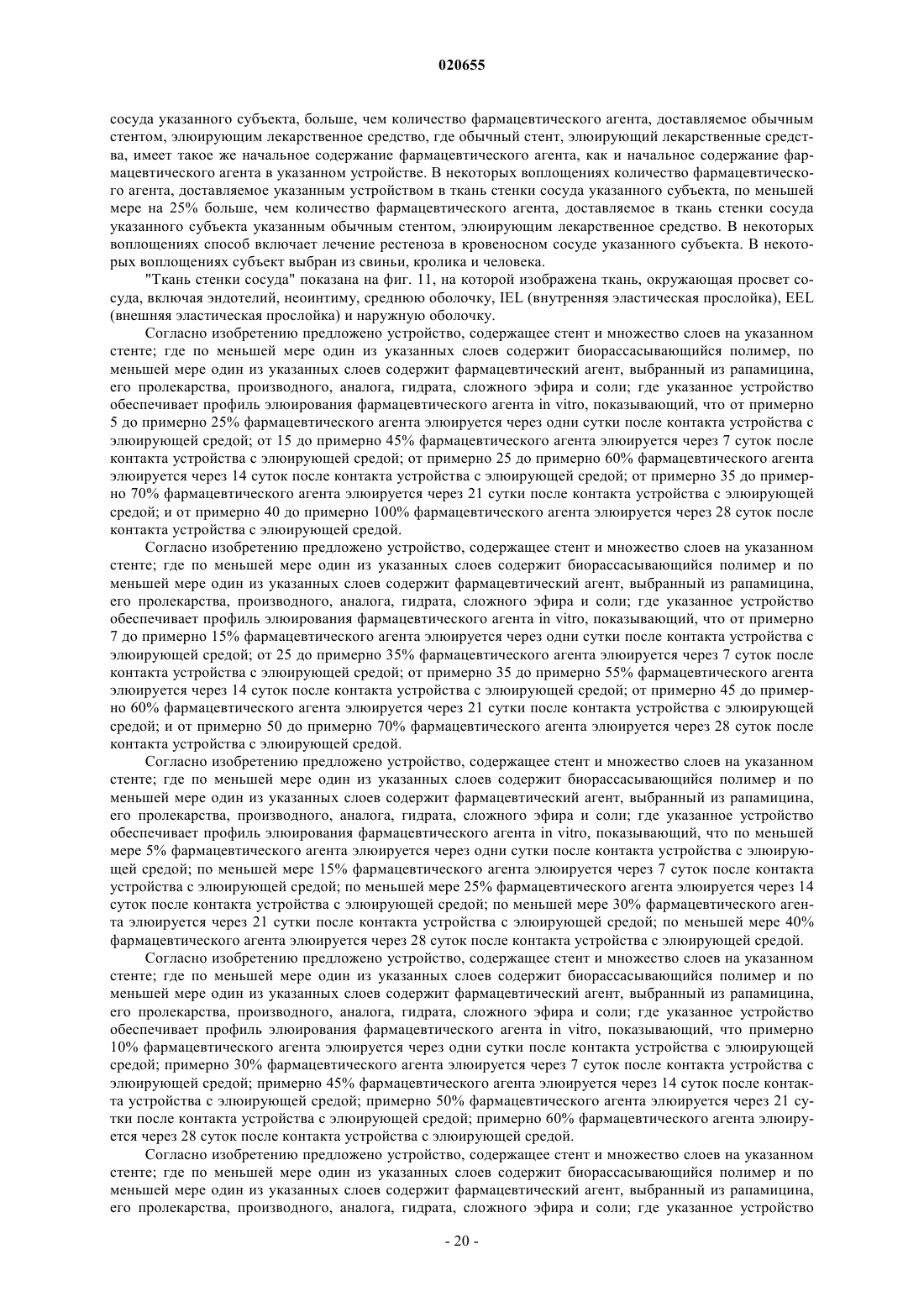 020655

сосуда указанного субъекта, больше, чем количество фармацевтического агента, доставляемое обычным стентом, элюирующим лекарственное средство, где обычный стент, элюирующий лекарственные средства, имеет такое же начальное содержание фармацевтического агента, как и начальное содержание фармацевтического агента в указанном устройстве. В некоторых воплощениях количество фармацевтического агента, доставляемое указанным устройством в ткань стенки сосуда указанного субъекта, по меньшей мере на 25% больше, чем количество фармацевтического агента, доставляемое в ткань стенки сосуда указанного субъекта указанным обычным стентом, элюирующим лекарственное средство. В некоторых воплощениях способ включает лечение рестеноза в кровеносном сосуде указанного субъекта. В некоторых воплощениях субъект выбран из свиньи, кролика и человека.

"Ткань стенки сосуда" показана на фиг. 11, на которой изображена ткань, окружающая просвет сосуда, включая эндотелий, неоинтиму, среднюю оболочку, IEL (внутренняя эластическая прослойка), EEL (внешняя эластическая прослойка) и наружную оболочку.

Согласно изобретению предложено устройство, содержащее стент и множество слоев на указанном стенте; где по меньшей мере один из указанных слоев содержит биорассасывающийся полимер, по меньшей мере один из указанных слоев содержит фармацевтический агент, выбранный из рапамицина, его пролекарства, производного, аналога, гидрата, сложного эфира и соли; где указанное устройство обеспечивает профиль элюирования фармацевтического агента in vitro, показывающий, что от примерно 5 до примерно 25% фармацевтического агента элюируется через одни сутки после контакта устройства с элюирующей средой; от 15 до примерно 45% фармацевтического агента элюируется через 7 суток после контакта устройства с элюирующей средой; от примерно 25 до примерно 60% фармацевтического агента элюируется через 14 суток после контакта устройства с элюирующей средой; от примерно 35 до примерно 70% фармацевтического агента элюируется через 21 сутки после контакта устройства с элюирующей средой; и от примерно 40 до примерно 100% фармацевтического агента элюируется через 28 суток после контакта устройства с элюирующей средой.

Согласно изобретению предложено устройство, содержащее стент и множество слоев на указанном стенте; где по меньшей мере один из указанных слоев содержит биорассасывающийся полимер и по меньшей мере один из указанных слоев содержит фармацевтический агент, выбранный из рапамицина, его пролекарства, производного, аналога, гидрата, сложного эфира и соли; где указанное устройство обеспечивает профиль элюирования фармацевтического агента in vitro, показывающий, что от примерно 7 до примерно 15% фармацевтического агента элюируется через одни сутки после контакта устройства с элюирующей средой; от 25 до примерно 35% фармацевтического агента элюируется через 7 суток после контакта устройства с элюирующей средой; от примерно 35 до примерно 55% фармацевтического агента элюируется через 14 суток после контакта устройства с элюирующей средой; от примерно 45 до примерно 60% фармацевтического агента элюируется через 21 сутки после контакта устройства с элюирующей средой; и от примерно 50 до примерно 70% фармацевтического агента элюируется через 28 суток после контакта устройства с элюирующей средой.

Согласно изобретению предложено устройство, содержащее стент и множество слоев на указанном стенте; где по меньшей мере один из указанных слоев содержит биорассасывающийся полимер и по меньшей мере один из указанных слоев содержит фармацевтический агент, выбранный из рапамицина, его пролекарства, производного, аналога, гидрата, сложного эфира и соли; где указанное устройство обеспечивает профиль элюирования фармацевтического агента in vitro, показывающий, что по меньшей мере 5% фармацевтического агента элюируется через одни сутки после контакта устройства с элюирующей средой; по меньшей мере 15% фармацевтического агента элюируется через 7 суток после контакта устройства с элюирующей средой; по меньшей мере 25% фармацевтического агента элюируется через 14 суток после контакта устройства с элюирующей средой; по меньшей мере 30% фармацевтического агента элюируется через 21 сутки после контакта устройства с элюирующей средой; по меньшей мере 40% фармацевтического агента элюируется через 28 суток после контакта устройства с элюирующей средой.

Согласно изобретению предложено устройство, содержащее стент и множество слоев на указанном стенте; где по меньшей мере один из указанных слоев содержит биорассасывающийся полимер и по меньшей мере один из указанных слоев содержит фармацевтический агент, выбранный из рапамицина, его пролекарства, производного, аналога, гидрата, сложного эфира и соли; где указанное устройство обеспечивает профиль элюирования фармацевтического агента in vitro, показывающий, что примерно 10% фармацевтического агента элюируется через одни сутки после контакта устройства с элюирующей средой; примерно 30% фармацевтического агента элюируется через 7 суток после контакта устройства с элюирующей средой; примерно 45% фармацевтического агента элюируется через 14 суток после контакта устройства с элюирующей средой; примерно 50% фармацевтического агента элюируется через 21 сутки после контакта устройства с элюирующей средой; примерно 60% фармацевтического агента элюируется через 28 суток после контакта устройства с элюирующей средой.

Согласно изобретению предложено устройство, содержащее стент и множество слоев на указанном стенте; где по меньшей мере один из указанных слоев содержит биорассасывающийся полимер и по меньшей мере один из указанных слоев содержит фармацевтический агент, выбранный из рапамицина, его пролекарства, производного, аналога, гидрата, сложного эфира и соли; где указанное устройство

- 20 -